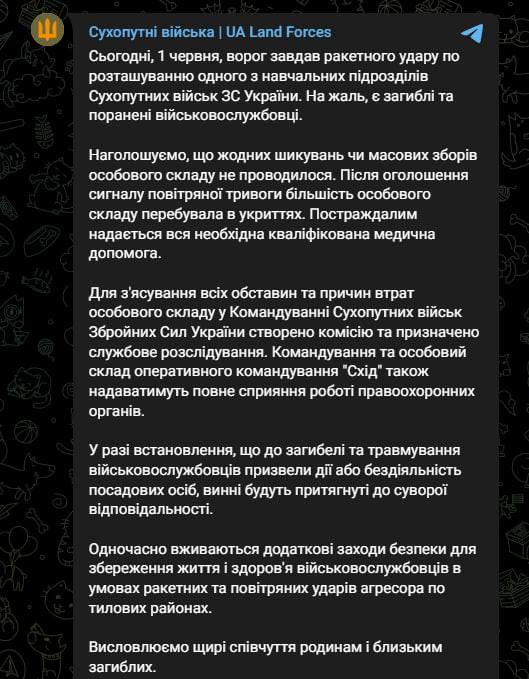 Сухопутні війська | UA Land Forces

Сьогодні, 1 червня, ворог завдав ракетного удару по розташуванню одного з навчальних підрозділів Сухопутних військ ЗС України. На жаль, є загиблі та поранені військовослужбовці.

Наголошуємо, що жодних шикувань чи масових зборів особового складу не проводилося. Після оголошення сигналу повітряної тривоги більшість особового складу перебувала в укриттях. Постраждалим надається вся необхідна кваліфікована медична допомога.

Для з'ясування всіх обставин та причин втрат особового складу у Командуванні Сухопутних військ Збройних Сил України створено комісію та призначено службове розслідування. Командування та особовий склад оперативного командування "Схід" також надаватимуть повне сприяння роботі правоохоронних органів.

У разі встановлення, що до загибелі та травмування військовослужбовців призвели дії або бездіяльність посадових осіб, винні будуть притягнуті до суворої відповідальності.

Одночасно вживаються додаткові заходи безпеки для збереження життя і здоров'я військовослужбовців в умовах ракетних та повітряних ударів агресора по тилових районах.

Висловлюємо щирі співчуття родинам і близьким загиблих.